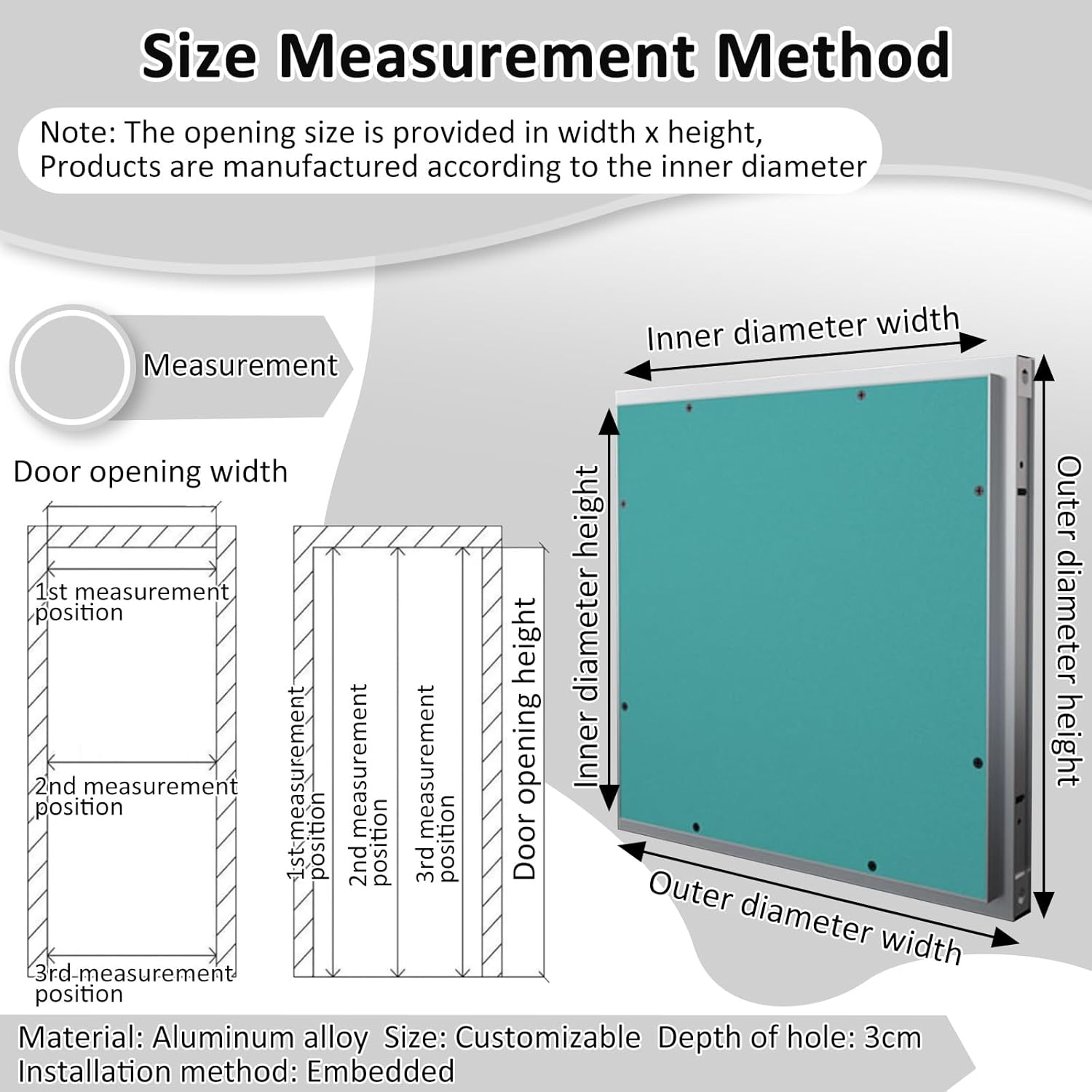 Size Measurement Method

Note: The opening size is provided in width x height, Products are manufactured according to the inner diameter

Measurement

Door opening width

1st measurement position

2nd measurement position

3rd measurement position

1st measurement position

2nd measurement position

3rd measurement position

Door opening height

Inner diameter width

Inner diameter height

Outer diameter height

Outer diameter width

Material: Aluminum alloy Size: Customizable Depth of hole: 3cm
Installation method: Embedded